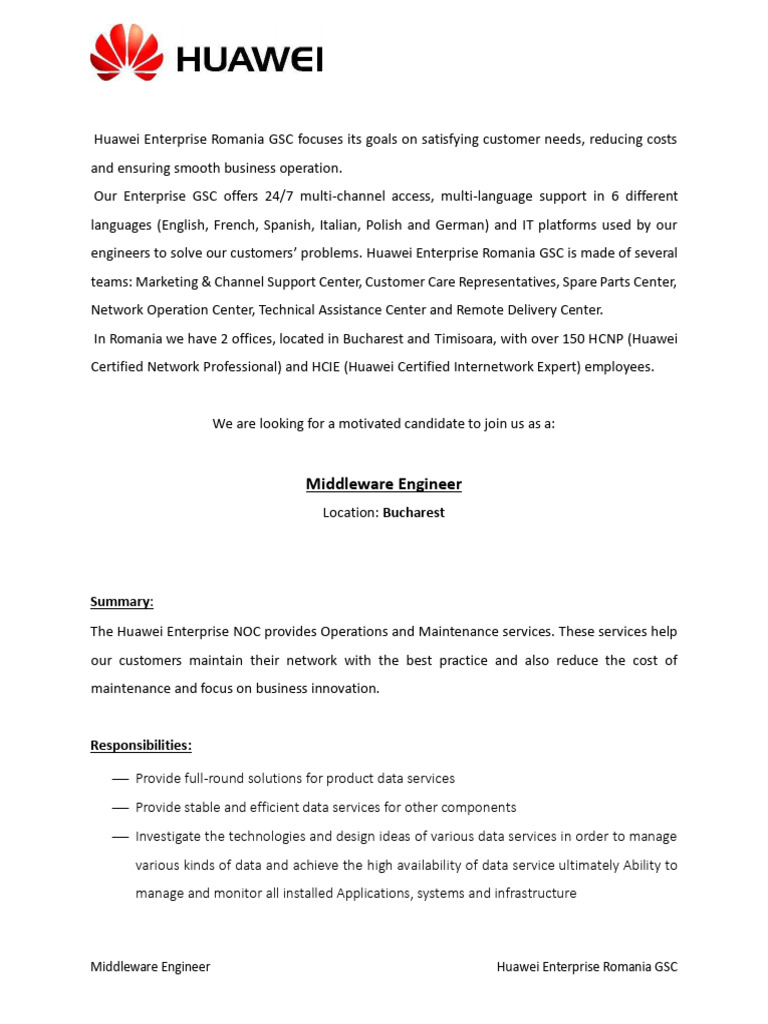 HUAWEI

Huawei Enterprise Romania GSC focuses its goals on satisfying customer needs, reducing costs and ensuring smooth business operation.

Our Enterprise GSC offers 24/7 multi-channel access, multi-language support in 6 different languages (English, French, Spanish, Italian, Polish and German) and IT platforms used by our engineers to solve our customers' problems. Huawei Enterprise Romania GSC is made of several teams: Marketing & Channel Support Center, Customer Care Representatives, Spare Parts Center, Network Operation Center, Technical Assistance Center and Remote Delivery Center.

In Romania we have 2 offices, located in Bucharest and Timisoara, with over 150 HCNP (Huawei Certified Network Professional) and HCIE (Huawei Certified Internetwork Expert) employees.

We are looking for a motivated candidate to join us as a:

Middleware Engineer

Location: Bucharest

Summary:

The Huawei Enterprise NOC provides Operations and Maintenance services. These services help our customers maintain their network with the best practice and also reduce the cost of maintenance and focus on business innovation.

Responsibilities:

— Provide full-round solutions for product data services

— Provide stable and efficient data services for other components

— Investigate the technologies and design ideas of various data services in order to manage various kinds of data and achieve the high availability of data service ultimately Ability to manage and monitor all installed Applications, systems and infrastructure

Middleware Engineer

Huawei Enterprise Romania GSC